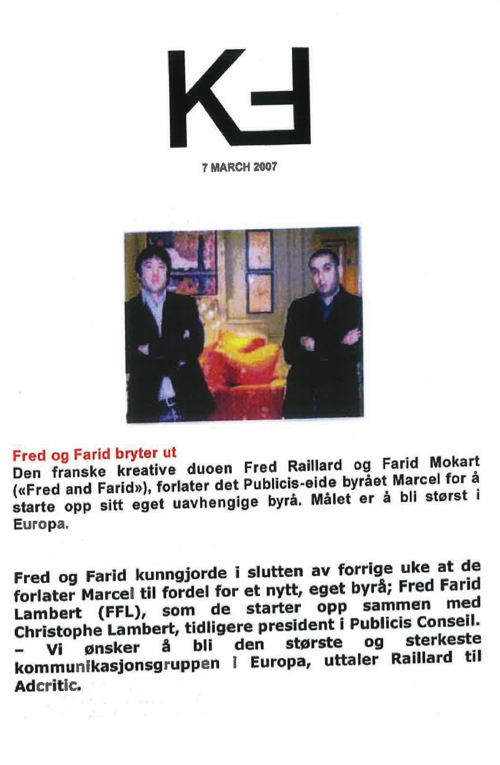 KF

7 MARCH 2007

Fred og Farid bryter ut

Den franske kreative duoen Fred Raillard og Farid Mokart («Fred and Farid»), forlater det Publicis-eide byrået Marcel for å starte opp sitt eget uavhengige byrå. Målet er å bli størst i Europa.

Fred og Farid kunngjorde i slutten av forrige uke at de forlater Marcel til fordel for et nytt, eget byrå; Fred Farid Lambert (FFL), som de starter opp sammen med Christophe Lambert, tidligere president i Publicis Conseil.
– Vi ønsker å bli den største og sterkeste kommunikasjonsgruppen i Europa, uttaler Raillard til Adcritic.